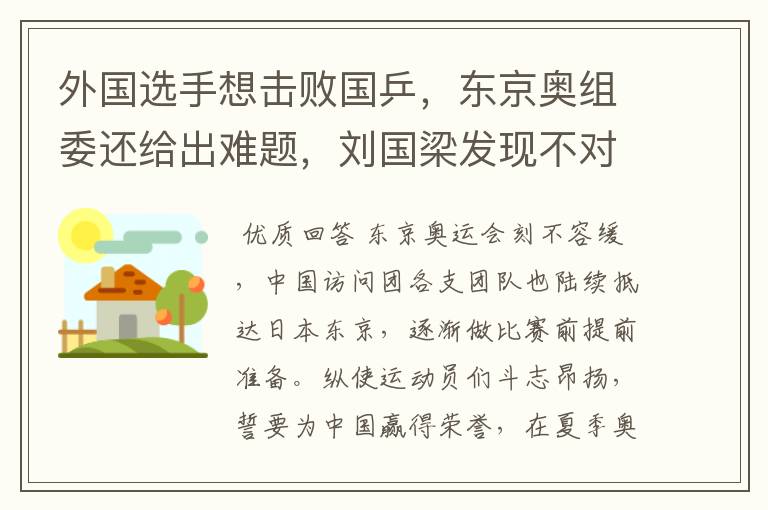 外国选手想击败国乒，东京奥组委还给出难题，刘国梁发现不对

优质回答 东京奥运会刻不容缓，中国访问团各支团队也陆续抵达日本东京，逐渐做比赛前提前准备。纵使运动员们斗志昂扬，誓要为中国赢得荣誉，在夏季奥